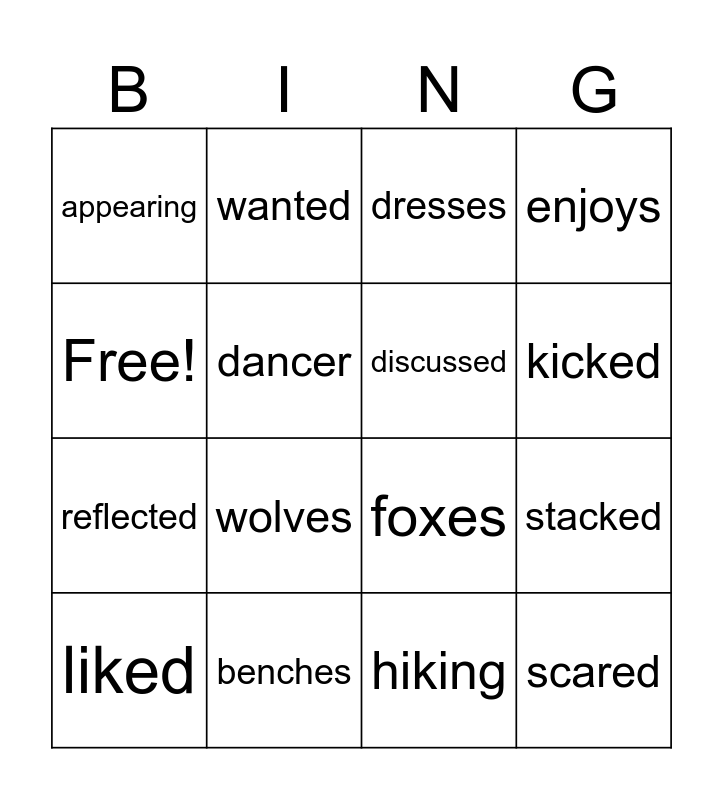 | B | I | N | G |
|---|---|---|---|
| appearing | wanted | dresses | enjoys |
| Free! | dancer | discussed | kicked |
| reflected | wolves | foxes | stacked |
| liked | benches | hiking | scared |